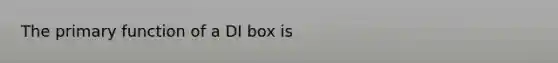 The primary function of a DI box is